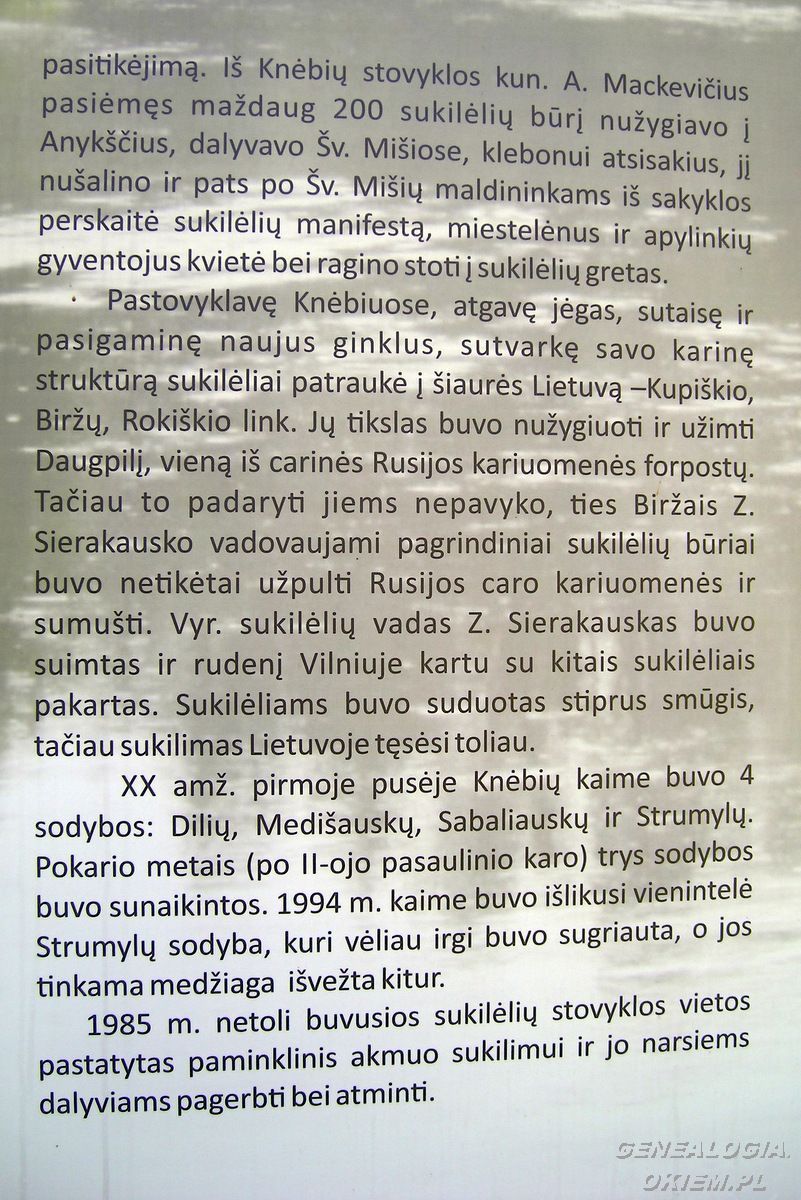 pasitikėjimą. Iš Knėbių stovyklos kun. A. Mackevičius pasiėmęs maždaug 200 sukilėlių būrį nužygiavo į Anykščius, dalyvavo Šv. Mišiose, klebonui atsisakius, jį nušalino ir pats po Šv. Mišių maldininkams iš sakyklos perskaitė sukilėlių manifestą, miestelėnus ir apylinkių gyventojus kvietė bei ragino stoti į sukilėlių gretas.

· Pastovyklavę Knėbiuose, atgavę jėgas, sutaisę ir pasigaminę naujus ginklus, sutvarkę savo karinę struktūrą sukilėliai patraukė į šiaurės Lietuvą –Kupiškio, Biržų, Rokiškio link. Jų tikslas buvo nužygiuoti ir užimti Daugpilį, vieną iš carinės Rusijos kariuomenės forpostų. Tačiau to padaryti jiems nepavyko, ties Biržais Z. Sierakausko vadovaujami pagrindiniai sukilėlių būriai buvo netikėtai užpulti Rusijos caro kariuomenės ir sumušti. Vyr. sukilėlių vadas Z. Sierakauskas buvo suimtas ir rudenį Vilniuje kartu su kitais sukilėliais pakartas. Sukilėliams buvo suduotas stiprus smūgis, tačiau sukilimas Lietuvoje tęsėsi toliau.

XX amž. pirmoje pusėje Knėbių kaime buvo 4 sodybos: Dilių, Medišauskų, Sabaliauskų ir Strumylų. Pokario metais (po II-ojo pasaulinio karo) trys sodybos buvo sunaikintos. 1994 m. kaime buvo išlikusi vienintelė Strumylų sodyba, kuri vėliau irgi buvo sugriauta, o jos tinkama medžiaga išvežta kitur.

1985 m. netoli buvusios sukilėlių stovyklos vietos pastatytas paminklinis akmuo sukilimui ir jo narsiems dalyviams pagerbti bei atminti.

GENEALOGIA.
OKIEM.PL